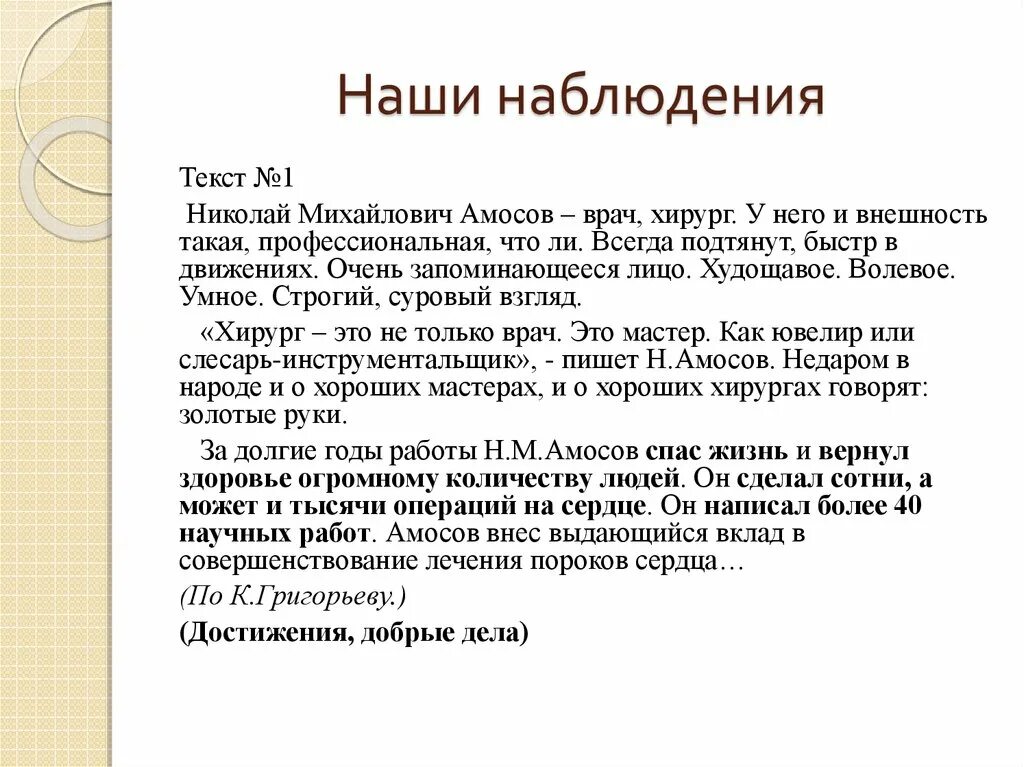 Наши наблюдения

Текст №1

Николай Михайлович Амосов – врач, хирург. У него и внешность такая, профессиональная, что ли. Всегда подтянут, быстр в движениях. Очень запоминающееся лицо. Худощавое. Волевое. Умное. Строгий, суровый взгляд.

«Хирург – это не только врач. Это мастер. Как ювелир или слесарь-инструментальщик», - пишет Н.Амосов. Недаром в народе и о хороших мастерах, и о хороших хирургах говорят: золотые руки.

За долгие годы работы Н.М.Амосов спас жизнь и вернул здоровье огромному количеству людей. Он сделал сотни, а может и тысячи операций на сердце. Он написал более 40 научных работ. Амосов внес выдающийся вклад в совершенствование лечения пороков сердца…

(По К.Григорьеву.)

(Достижения, добрые дела)